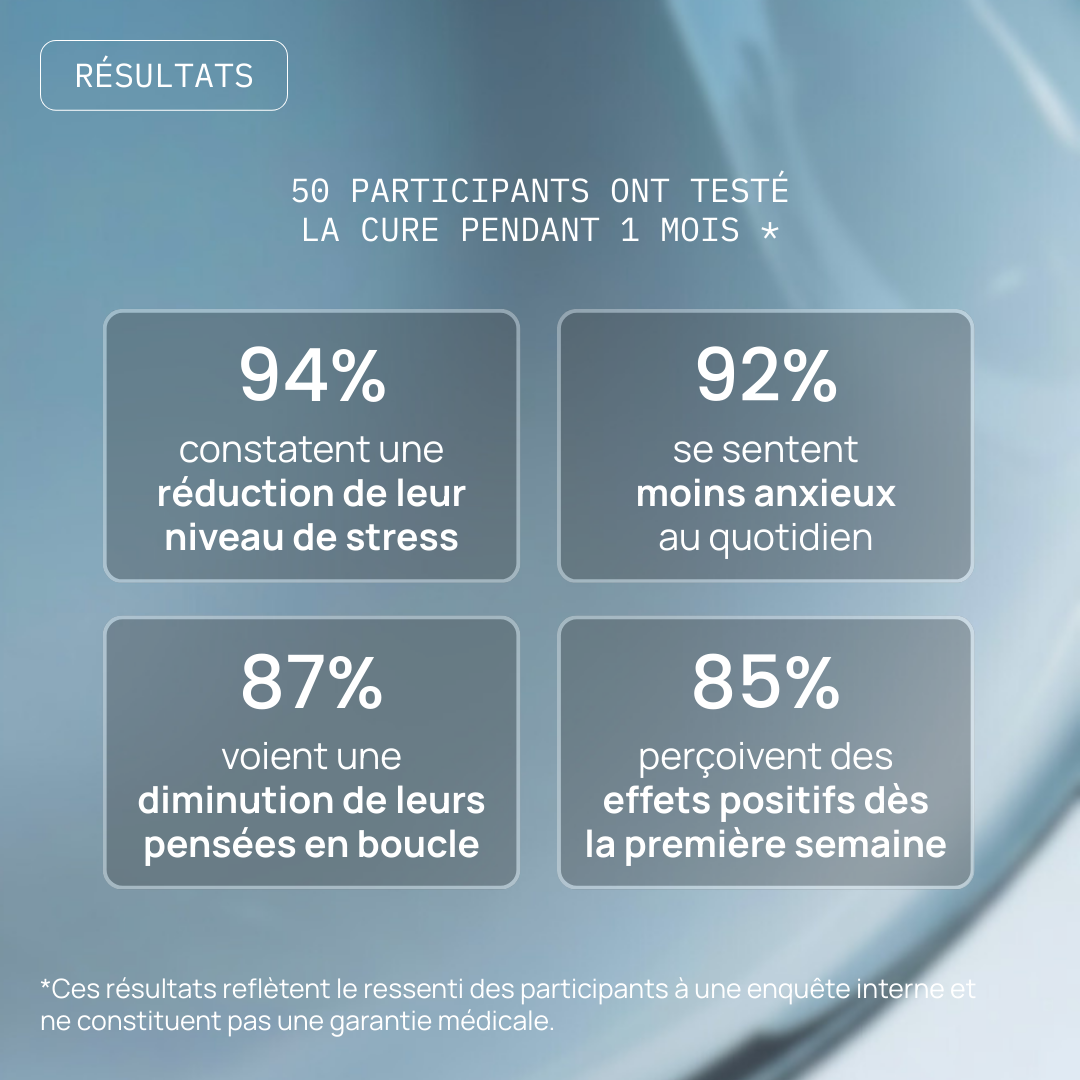 RÉSULTATS

50 PARTICIPANTS ONT TESTÉ
LA CURE PENDANT 1 MOIS *

94%
constatent une réduction de leur niveau de stress

92%
se sentent moins anxieux au quotidien

87%
voient une diminution de leurs pensées en boucle

85%
perçoivent des effets positifs dès la première semaine

*Ces résultats reflètent le ressenti des participants à une enquête interne et ne constituent pas une garantie médicale.